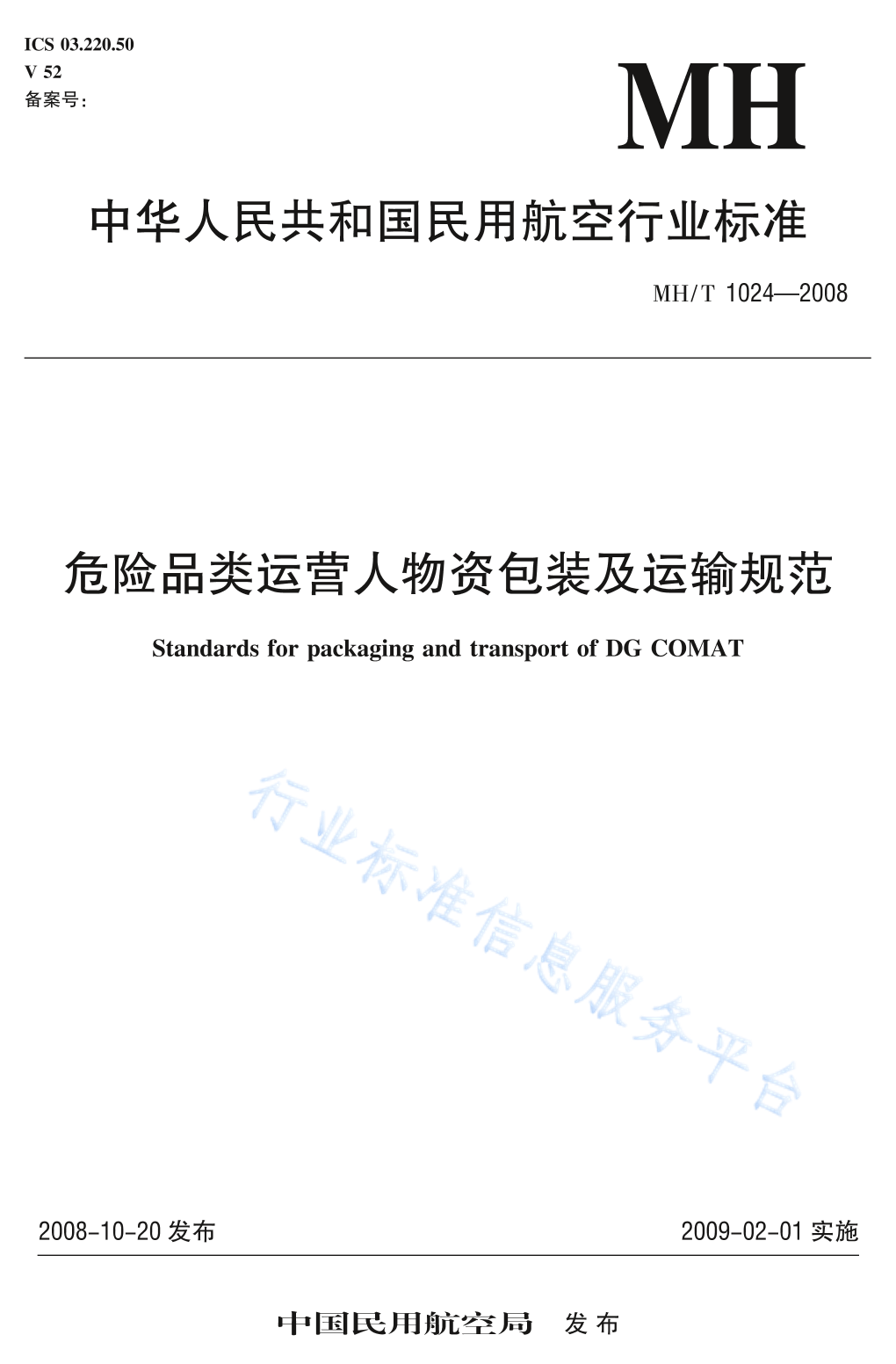 ICS 03.220.50
V 52
备案号:

MH

中华人民共和国民用航空行业标准

MH/T 1024—2008

危险品类运营人物资包装及运输规范

Standards for packaging and transport of DG COMAT

行业标准信息服务平台

2008-10-20 发布

2009-02-01 实施

中国民用航空局 发布